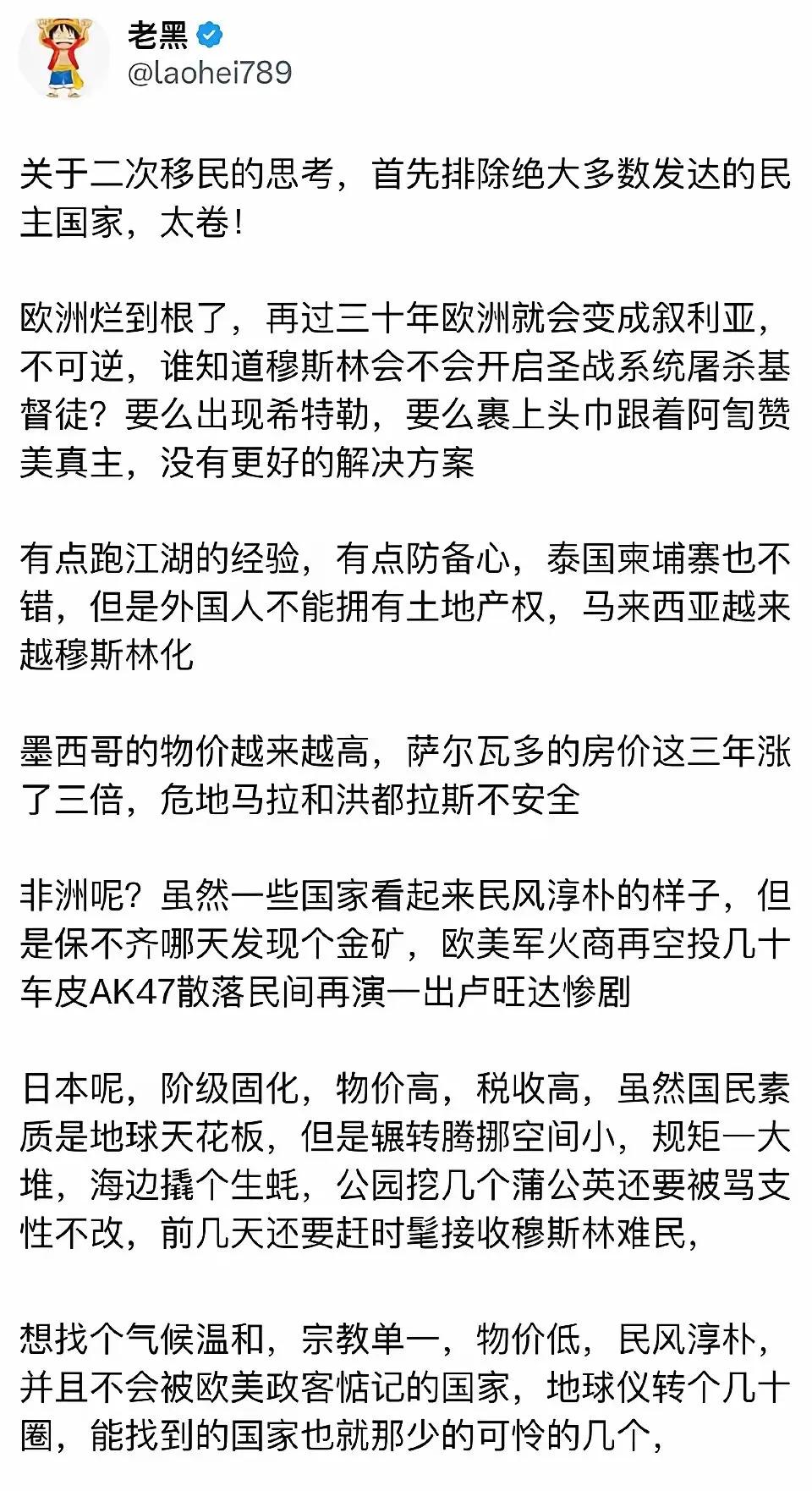 老黑
@laohei789

关于二次移民的思考，首先排除绝大多数发达的民主国家，太卷！

欧洲烂到根了，再过三十年欧洲就会变成叙利亚，不可逆，谁知道穆斯林会不会开启圣战系统屠杀基督徒？要么出现希特勒，要么裹上头巾跟着阿訇赞美真主，没有更好的解决方案

有点跑江湖的经验，有点防备心，泰国柬埔寨也不错，但是外国人不能拥有土地产权，马来西亚越来越穆斯林化

墨西哥的物价越来越高，萨尔瓦多的房价这三年涨了三倍，危地马拉和洪都拉斯不安全

非洲呢？虽然一些国家看起来民风淳朴的样子，但是保不齐哪天发现个金矿，欧美军火商再空投几十车皮AK47散落民间再演一出卢旺达惨剧

日本呢，阶级固化，物价高，税收高，虽然国民素质是地球天花板，但是辗转腾挪空间小，规矩一大堆，海边撬个生蚝，公园挖几个蒲公英还要被骂支性不改，前几天还要赶时髦接收穆斯林难民，

想找个气候温和，宗教单一，物价低，民风淳朴，并且不会被欧美政客惦记的国家，地球仪转个几十圈，能找到的国家也就那少的可怜的几个，